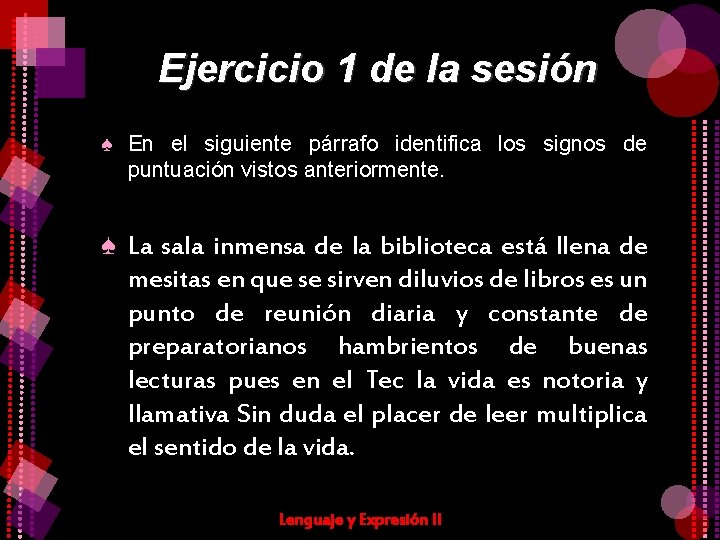 Ejercicio 1 de la sesión

♠ En el siguiente párrafo identifica los signos de puntuación vistos anteriormente.

♠ La sala inmensa de la biblioteca está llena de mesitas en que se sirven diluvios de libros es un punto de reunión diaria y constante de preparatorianos hambrientos de buenas lecturas pues en el Tec la vida es notoria y llamativa Sin duda el placer de leer multiplica el sentido de la vida.

Lenguaje y Expresión II